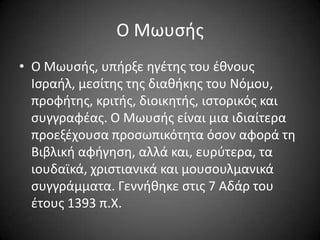 Ο Μωυσής

• Ο Μωυσής, υπήρξε ηγέτης του έθνους Ισραήλ, μεσίτης της διαθήκης του Νόμου, προφήτης, κριτής, διοικητής, ιστορικός και συγγραφέας. Ο Μωυσής είναι μια ιδιαίτερα προεξέχουσα προσωπικότητα όσον αφορά τη Βιβλική αφήγηση, αλλά και, ευρύτερα, τα ιουδαϊκά, χριστιανικά και μουσουλμανικά συγγράμματα. Γεννήθηκε στις 7 Αδάρ του έτους 1393 π.Χ.